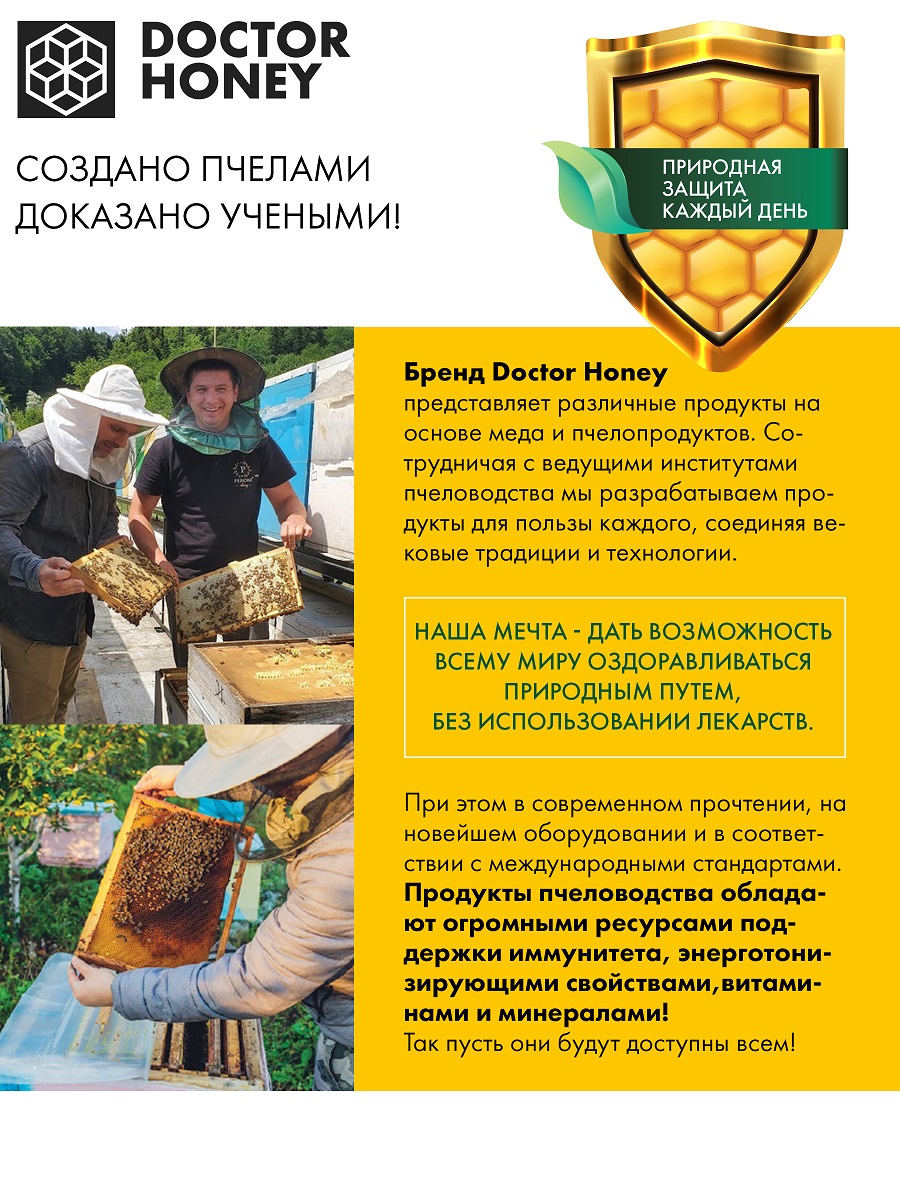 DOCTOR
HONEY

СОЗДАНО ПЧЕЛАМИ
ДОКАЗАНО УЧЕНЫМИ!

ПРИРОДНАЯ
ЗАЩИТА
КАЖДЫЙ ДЕНЬ

Бренд Doctor Honey
представляет различные продукты на основе меда и пчелопродуктов. Сотрудничая с ведущими институтами пчеловодства мы разрабатываем продукты для пользы каждого, соединяя вековые традиции и технологии.

НАША МЕЧТА - ДАТЬ ВОЗМОЖНОСТЬ
ВСЕМУ МИРУ ОЗДОРАВЛИВАТЬСЯ
ПРИРОДНЫМ ПУТЕМ,
БЕЗ ИСПОЛЬЗОВАНИИ ЛЕКАРСТВ.

При этом в современном прочтении, на новейшем оборудовании и в соответствии с международными стандартами. Продукты пчеловодства обладают огромными ресурсами поддержки иммунитета, энерготонизирующими свойствами,витаминами и минералами!
Так пусть они будут доступны всем!